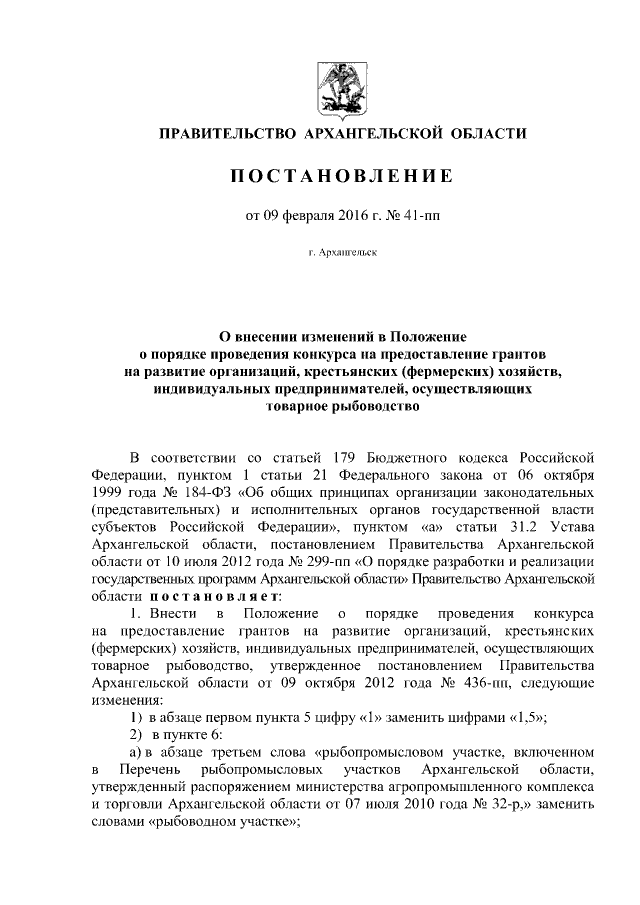 ПРАВИТЕЛЬСТВО АРХАНГЕЛЬСКОЙ ОБЛАСТИ

ПОСТАНОВЛЕНИЕ

от 09 февраля 2016 г. № 41-пп

г. Архангельск

О внесении изменений в Положение о порядке проведения конкурса на предоставление грантов на развитие организаций, крестьянских (фермерских) хозяйств, индивидуальных предпринимателей, осуществляющих товарное рыбоводство

В соответствии со статьей 179 Бюджетного кодекса Российской Федерации, пунктом 1 статьи 21 Федерального закона от 06 октября 1999 года № 184-ФЗ «Об общих принципах организации законодательных (представительных) и исполнительных органов государственной власти субъектов Российской Федерации», пунктом «а» статьи 31.2 Устава Архангельской области, постановлением Правительства Архангельской области от 10 июля 2012 года № 299-пп «О порядке разработки и реализации государственных программ Архангельской области» Правительство Архангельской области постановляет:

1. Внести в Положение о порядке проведения конкурса на предоставление грантов на развитие организаций, крестьянских (фермерских) хозяйств, индивидуальных предпринимателей, осуществляющих товарное рыбоводство, утвержденное постановлением Правительства Архангельской области от 09 октября 2012 года № 436-пп, следующие изменения:

1) в абзаце первом пункта 5 цифру «1» заменить цифрами «1,5»;

2) в пункте 6:

а) в абзаце третьем слова «рыбопромысловом участке, включенном в Перечень рыбопромысловых участков Архангельской области, утвержденный распоряжением министерства агропромышленного комплекса и торговли Архангельской области от 07 июля 2010 года № 32-р,» заменить словами «рыбоводном участке»;